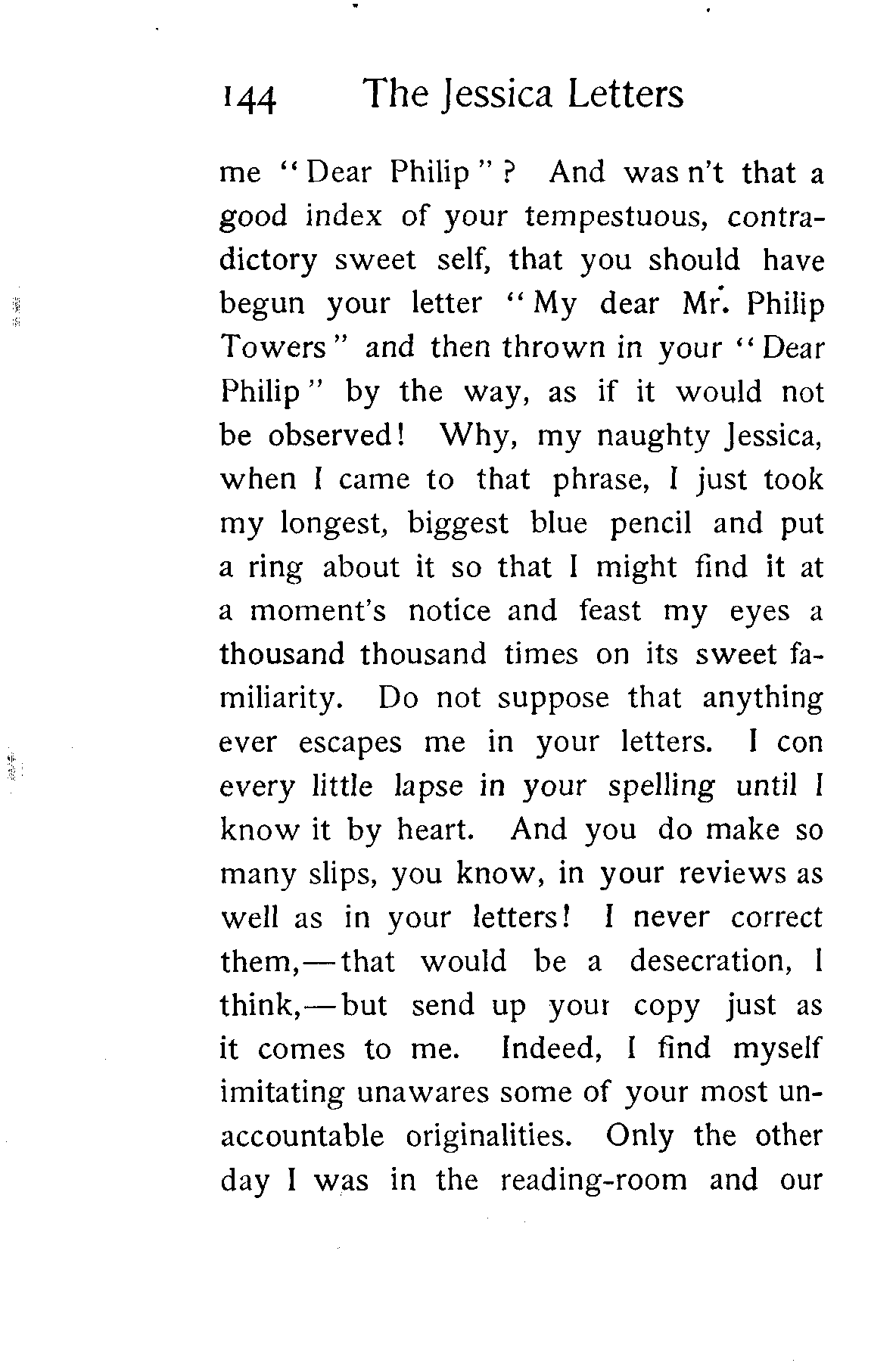 144 The Jessica Letters

me "Dear Philip"? And was n't that a good index of your tempestuous, contradictory sweet self, that you should have begun your letter "My dear Mr. Philip Towers" and then thrown in your "Dear Philip" by the way, as if it would not be observed! Why, my naughty Jessica, when I came to that phrase, I just took my longest, biggest blue pencil and put a ring about it so that I might find it at a moment's notice and feast my eyes a thousand thousand times on its sweet familiarity. Do not suppose that anything ever escapes me in your letters. I con every little lapse in your spelling until I know it by heart. And you do make so many slips, you know, in your reviews as well as in your letters! I never correct them,—that would be a desecration, I think,—but send up your copy just as it comes to me. Indeed, I find myself imitating unawares some of your most unaccountable originalities. Only the other day I was in the reading-room and our